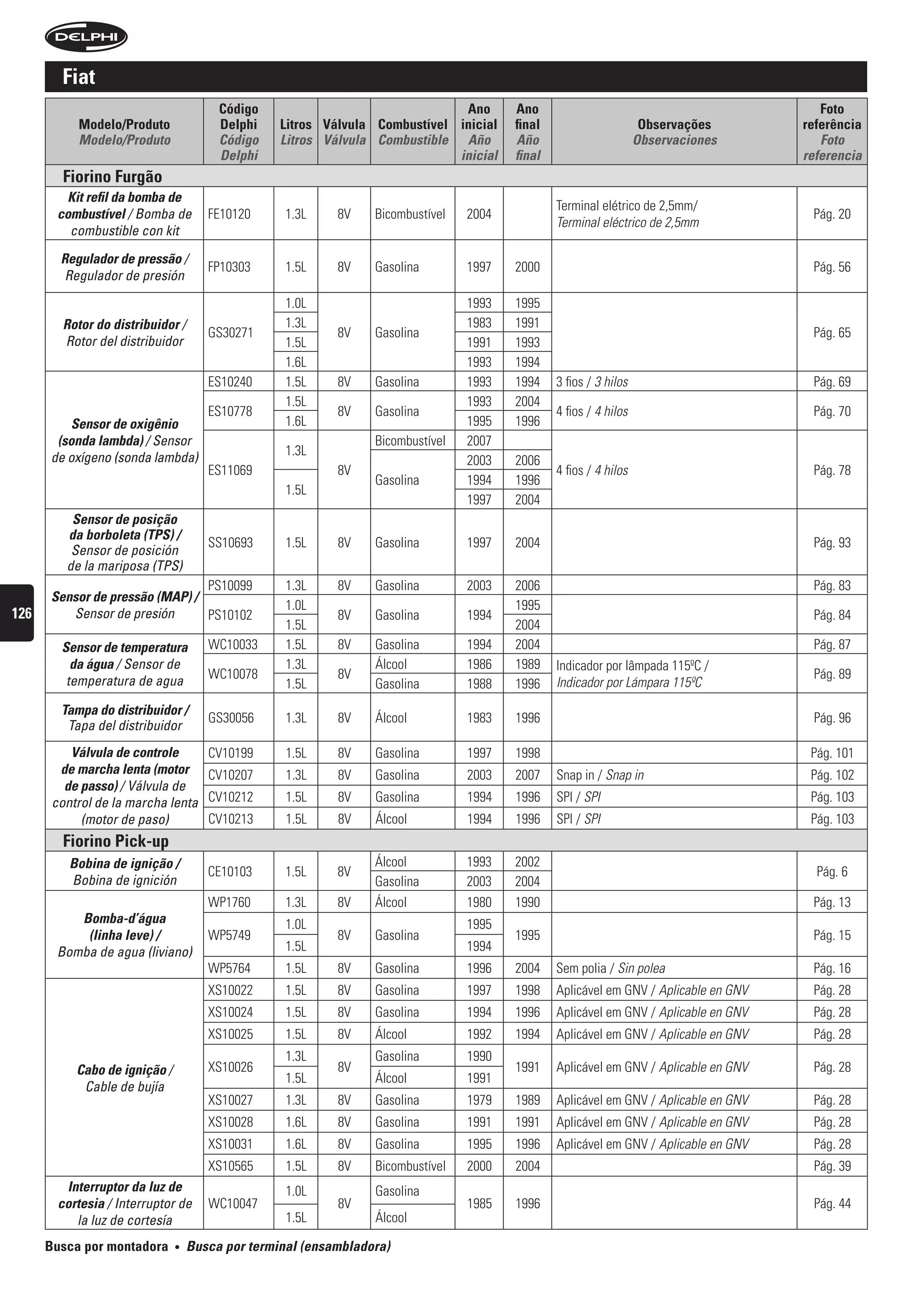 DELPHI

Fiat

| Modelo/Produto Modelo/Produto | Código Delphi Código Delphi | Litros Litros | Válvula Válvula | Combustível Combustible | Ano inicial Año inicial | Ano final Año final | Observações Observaciones | Foto referência Foto referencia |
|---|---|---|---|---|---|---|---|---|
| Fiorino Furgão | | | | | | | | |
| Kit refil da bomba de combustível / Bomba de combustible con kit | FE10120 | 1.3L | 8V | Bicombustível | 2004 | | Terminal elétrico de 2,5mm/ Terminal eléctrico de 2,5mm | Pág. 20 |
| Regulador de pressão / Regulador de presión | FP10303 | 1.5L | 8V | Gasolina | 1997 | 2000 | | Pág. 56 |
| Rotor do distribuidor / Rotor del distribuidor | GS30271 | 1.0L | 8V | Gasolina | 1993 | 1995 | | Pág. 65 |
| | | 1.3L | | | 1983 | 1991 | | |
| | | 1.5L | | | 1991 | 1993 | | |
| | | 1.6L | | | 1993 | 1994 | | |
| Sensor de oxigênio (sonda lambda) / Sensor de oxígeno (sonda lambda) | ES10240 | 1.5L | 8V | Gasolina | 1993 | 1994 | 3 fios / 3 hilos | Pág. 69 |
| | ES10778 | 1.5L | 8V | Gasolina | 1993 | 2004 | 4 fios / 4 hilos | Pág. 70 |
| | | 1.6L | | | 1995 | 1996 | | |
| | ES11069 | 1.3L | 8V | Bicombustível | 2007 | | 4 fios / 4 hilos | Pág. 78 |
| | | | | Gasolina | 2003 | 2006 | | |
| | | 1.5L | | | 1994 | 1996 | | |
| | | | | | 1997 | 2004 | | |
| Sensor de posição da borboleta (TPS) / Sensor de posición de la mariposa (TPS) | SS10693 | 1.5L | 8V | Gasolina | 1997 | 2004 | | Pág. 93 |
| Sensor de pressão (MAP) / Sensor de presión | PS10099 | 1.3L | 8V | Gasolina | 2003 | 2006 | | Pág. 83 |
| | PS10102 | 1.0L | 8V | Gasolina | 1994 | 1995 | | Pág. 84 |
| | | 1.5L | | | | 2004 | | |
| Sensor de temperatura da água / Sensor de temperatura de agua | WC10033 | 1.5L | 8V | Gasolina | 1994 | 2004 | | Pág. 87 |
| | WC10078 | 1.3L | 8V | Álcool | 1986 | 1989 | Indicador por lâmpada 115ºC / Indicador por Lámpara 115ºC | Pág. 89 |
| | | 1.5L | | Gasolina | 1988 | 1996 | | |
| Tampa do distribuidor / Tapa del distribuidor | GS30056 | 1.3L | 8V | Álcool | 1983 | 1996 | | Pág. 96 |
| Válvula de controle de marcha lenta (motor de passo) / Válvula de control de la marcha lenta (motor de paso) | CV10199 | 1.5L | 8V | Gasolina | 1997 | 1998 | | Pág. 101 |
| | CV10207 | 1.3L | 8V | Gasolina | 2003 | 2007 | Snap in / Snap in | Pág. 102 |
| | CV10212 | 1.5L | 8V | Gasolina | 1994 | 1996 | SPI / SPI | Pág. 103 |
| | CV10213 | 1.5L | 8V | Álcool | 1994 | 1996 | SPI / SPI | Pág. 103 |
| Fiorino Pick-up | | | | | | | | |
| Bobina de ignição / Bobina de ignición | CE10103 | 1.5L | 8V | Álcool | 1993 | 2002 | | Pág. 6 |
| | | | | Gasolina | 2003 | 2004 | | |
| Bomba-d'água (linha leve) / Bomba de agua (liviano) | WP1760 | 1.3L | 8V | Álcool | 1980 | 1990 | | Pág. 13 |
| | WP5749 | 1.0L | 8V | Gasolina | 1995 | 1995 | | Pág. 15 |
| | | 1.5L | | | 1994 | | | |
| | WP5764 | 1.5L | 8V | Gasolina | 1996 | 2004 | Sem polia / Sin polea | Pág. 16 |
| Cabo de ignição / Cable de bujía | XS10022 | 1.5L | 8V | Gasolina | 1997 | 1998 | Aplicável em GNV / Aplicable en GNV | Pág. 28 |
| | XS10024 | 1.5L | 8V | Gasolina | 1994 | 1996 | Aplicável em GNV / Aplicable en GNV | Pág. 28 |
| | XS10025 | 1.5L | 8V | Álcool | 1992 | 1994 | Aplicável em GNV / Aplicable en GNV | Pág. 28 |
| | XS10026 | 1.3L | 8V | Gasolina | 1990 | 1991 | Aplicável em GNV / Aplicable en GNV | Pág. 28 |
| | | 1.5L | | Álcool | 1991 | | | |
| | XS10027 | 1.3L | 8V | Gasolina | 1979 | 1989 | Aplicável em GNV / Aplicable en GNV | Pág. 28 |
| | XS10028 | 1.6L | 8V | Gasolina | 1991 | 1991 | Aplicável em GNV / Aplicable en GNV | Pág. 28 |
| | XS10031 | 1.6L | 8V | Gasolina | 1995 | 1996 | Aplicável em GNV / Aplicable en GNV | Pág. 28 |
| | XS10565 | 1.5L | 8V | Bicombustível | 2000 | 2004 | | Pág. 39 |
| Interruptor da luz de cortesia / Interruptor de la luz de cortesía | WC10047 | 1.0L | 8V | Gasolina | 1985 | 1996 | | Pág. 44 |
| | | 1.5L | | Álcool | | | | |

126

Busca por montadora • Busca por terminal (ensambladora)